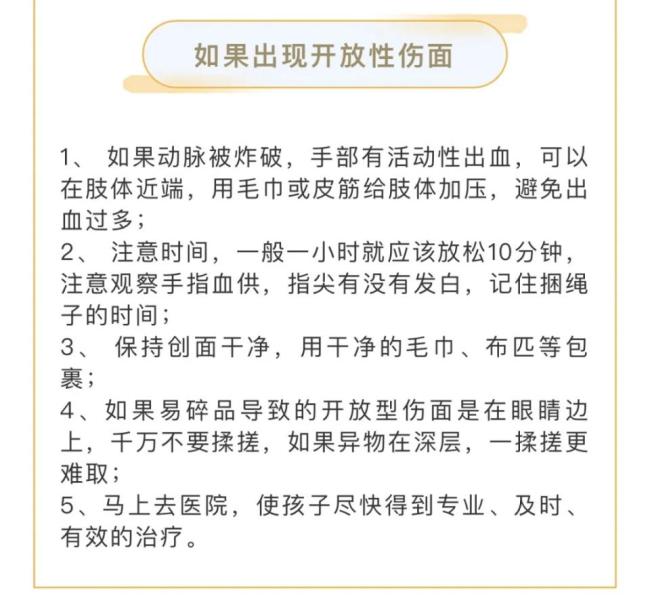 如果出现开放性伤面

1、 如果动脉被炸破，手部有活动性出血，可以在肢体近端，用毛巾或皮筋给肢体加压，避免出血过多；
2、 注意时间，一般一小时就应该放松10分钟，注意观察手指血供，指尖有没有发白，记住捆绳子的时间；
3、 保持创面干净，用干净的毛巾、布匹等包裹；
4、如果易碎品导致的开放型伤面是在眼睛边上，千万不要揉搓，如果异物在深层，一揉搓更难取；
5、马上去医院，使孩子尽快得到专业、及时、有效的治疗。